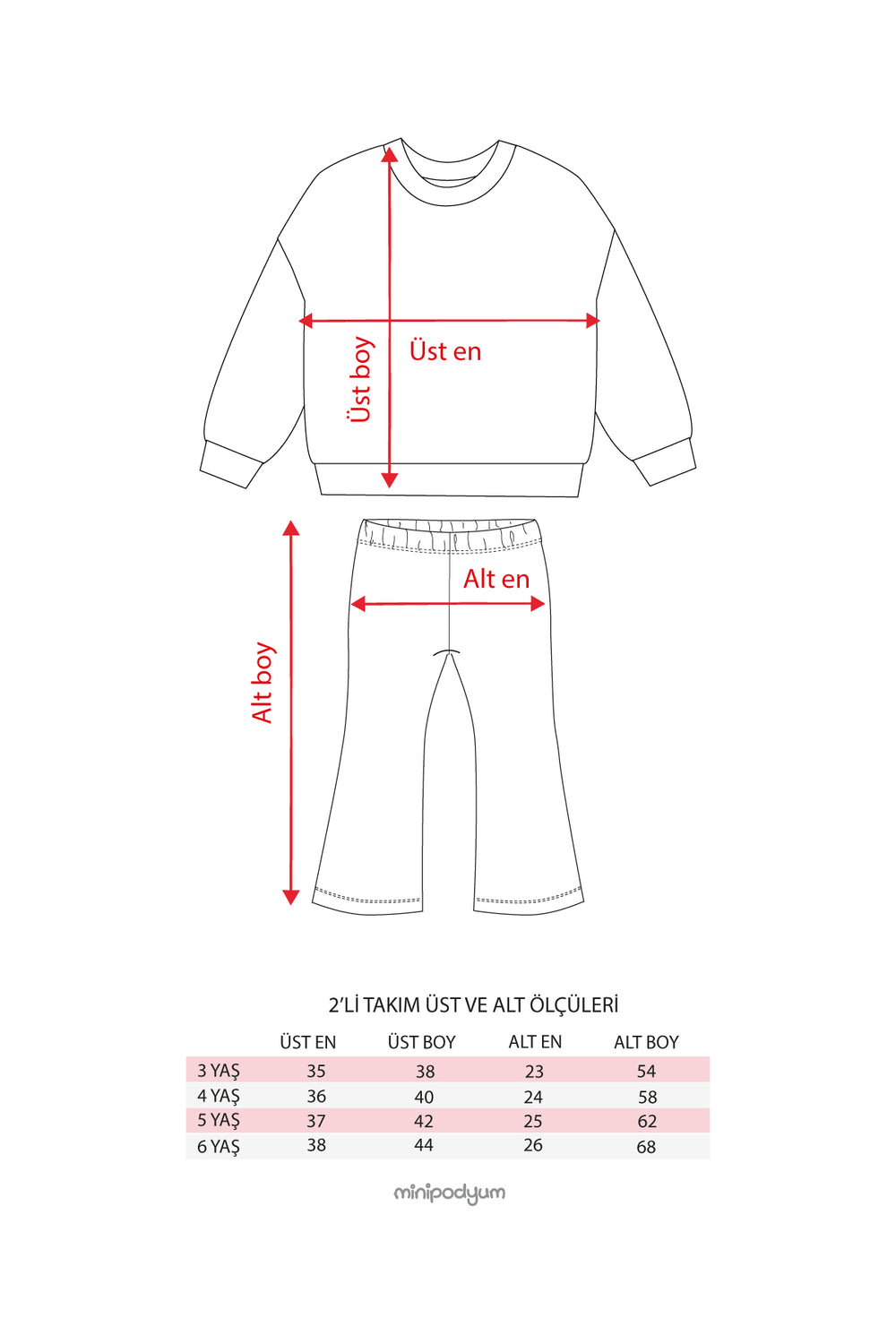 Üst boy

Üst en

Alt en

Alt boy

2'Lİ TAKIM ÜST VE ALT ÖLÇÜLERİ

| | ÜST EN | ÜST BOY | ALT EN | ALT BOY |
|---|---|---|---|---|
| 3 YAŞ | 35 | 38 | 23 | 54 |
| 4 YAŞ | 36 | 40 | 24 | 58 |
| 5 YAŞ | 37 | 42 | 25 | 62 |
| 6 YAŞ | 38 | 44 | 26 | 68 |

minipodyum